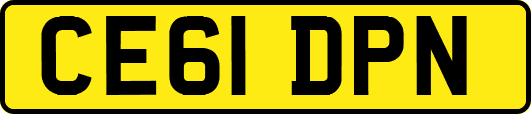 CE61 DPN